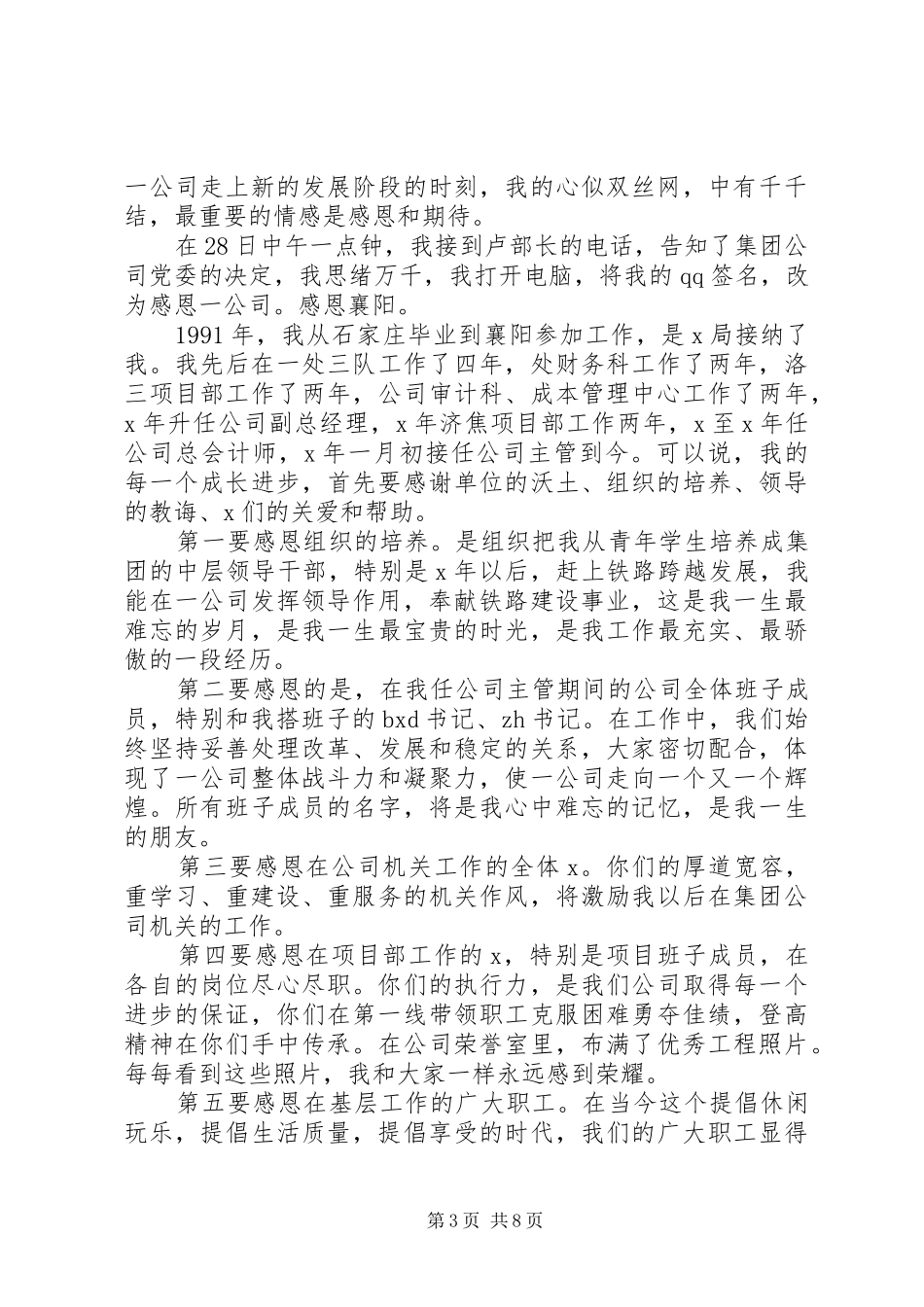 一公司走上新的发展阶段的时刻，我的心似双丝网，中有千千结，最重要的情感是感恩和期待。

在28日中午一点钟，我接到卢部长的电话，告知了集团公司党委的决定，我思绪万千，我打开电脑，将我的qq签名，改为感恩一公司。感恩襄阳。

1991年，我从石家庄毕业到襄阳参加工作，是x局接纳了我。我先后在一处三队工作了四年，处财务科工作了两年，洛三项目部工作了两年，公司审计科、成本管理中心工作了两年，x年升任公司副总经理，x年济焦项目部工作两年，x至x年任公司总会计师，x年一月初接任公司主管到今。可以说，我的每一个成长进步，首先要感谢单位的沃土、组织的培养、领导的教诲、x们的关爱和帮助。

第一要感恩组织的培养。是组织把我从青年学生培养成集团的中层领导干部，特别是x年以后，赶上铁路跨越发展，我能在一公司发挥领导作用，奉献铁路建设事业，这是我一生最难忘的岁月，是我一生最宝贵的时光，是我工作最充实、最骄傲的一段经历。

第二要感恩的是，在我任公司主管期间的公司全体班子成员，特别和我搭班子的bxd书记、zh书记。在工作中，我们始终坚持妥善处理改革、发展和稳定的关系，大家密切配合，体现了一公司整体战斗力和凝聚力，使一公司走向一个又一个辉煌。所有班子成员的名字，将是我心中难忘的记忆，是我一生的朋友。

第三要感恩在公司机关工作的全体x。你们的厚道宽容，重学习、重建设、重服务的机关作风，将激励我以后在集团公司机关的工作。

第四要感恩在项目部工作的x，特别是项目班子成员，在各自的岗位尽心尽职。你们的执行力，是我们公司取得每一个进步的保证，你们在第一线带领职工克服困难勇夺佳绩，登高精神在你们手中传承。在公司荣誉室里，布满了优秀工程照片。每每看到这些照片，我和大家一样永远感到荣耀。

第五要感恩在基层工作的广大职工。在当今这个提倡休闲玩乐，提倡生活质量，提倡享受的时代，我们的广大职工显得

第3页 共8页